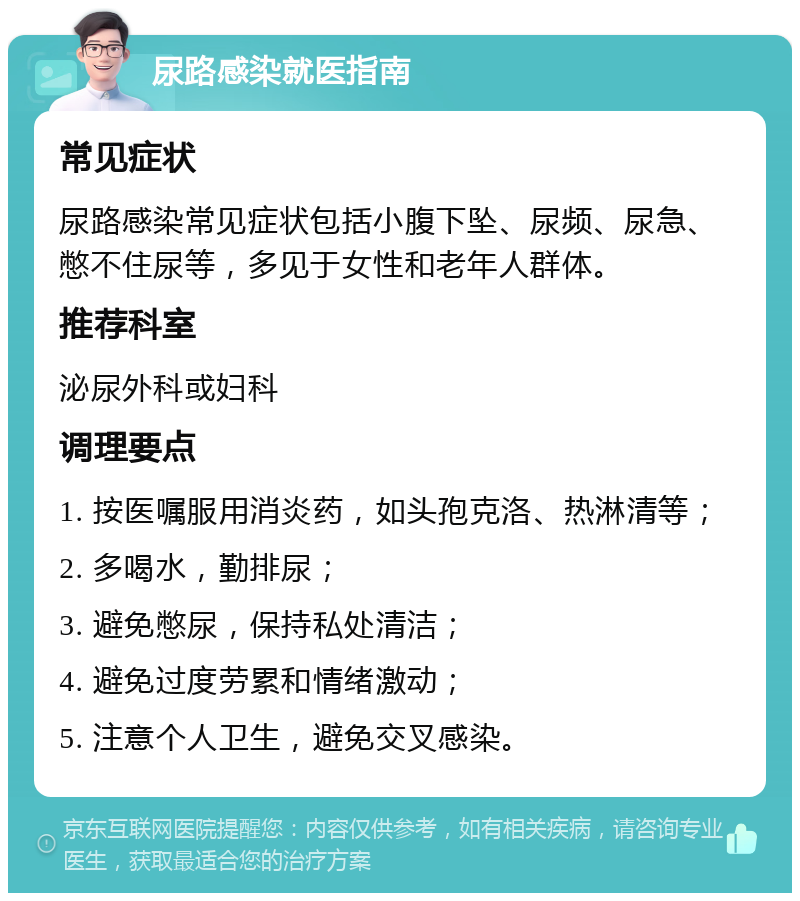 尿路感染就医指南

常见症状

尿路感染常见症状包括小腹下坠、尿频、尿急、憋不住尿等，多见于女性和老年人群体。

推荐科室

泌尿外科或妇科

调理要点

1. 按医嘱服用消炎药，如头孢克洛、热淋清等；

2. 多喝水，勤排尿；

3. 避免憋尿，保持私处清洁；

4. 避免过度劳累和情绪激动；

5. 注意个人卫生，避免交叉感染。

京东互联网医院提醒您：内容仅供参考，如有相关疾病，请咨询专业医生，获取最适合您的治疗方案